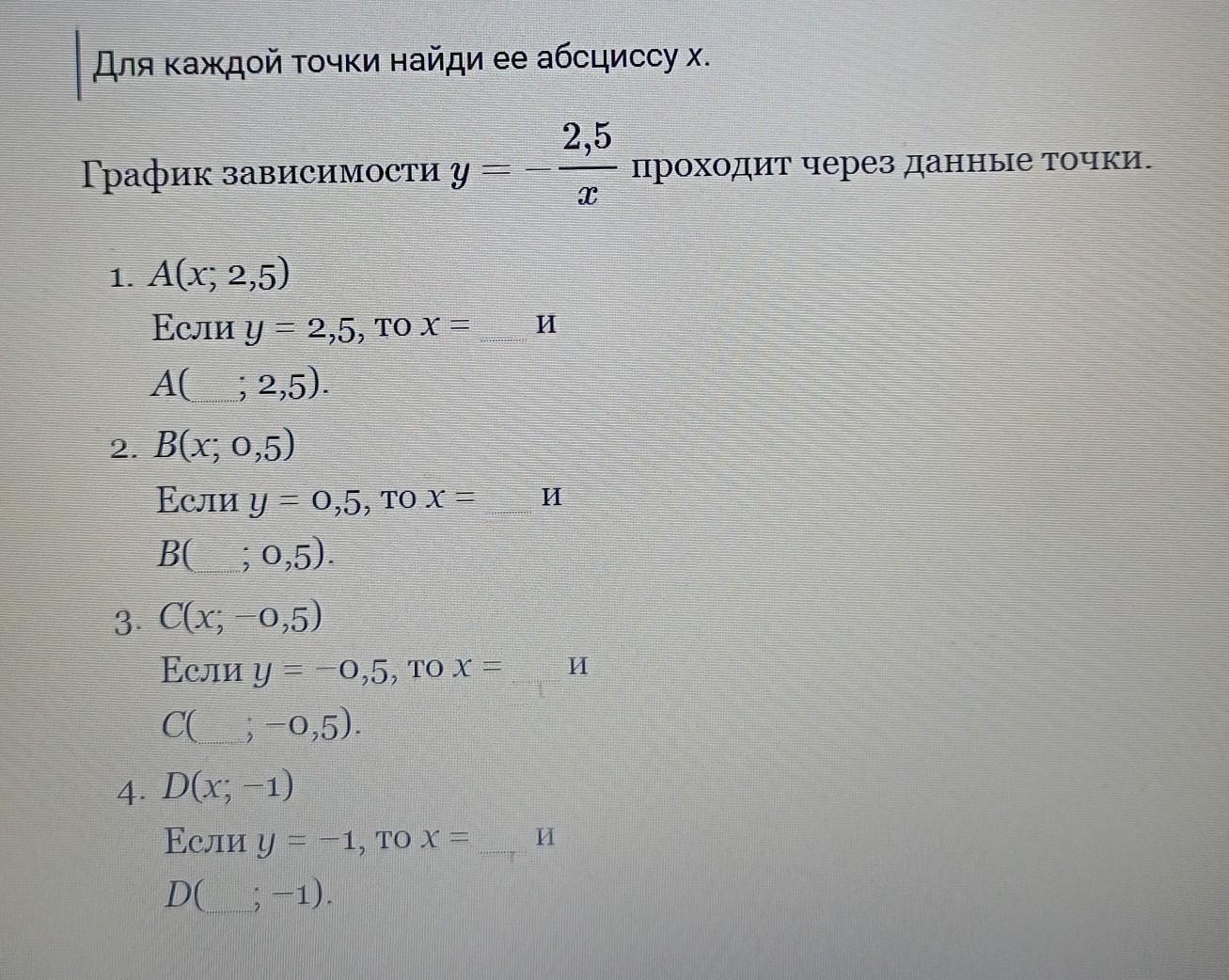 Для каждой точки найди ее абсциссу x.

График зависимости $y = -\frac{2,5}{x}$ проходит через данные точки.

1. $A(x; 2,5)$
Если $y = 2,5$, то $x =$ ___ и
$A($___$; 2,5)$.

2. $B(x; 0,5)$
Если $y = 0,5$, то $x =$ ___ и
$B($___$; 0,5)$.

3. $C(x; -0,5)$
Если $y = -0,5$, то $x =$ ___ и
$C($___$; -0,5)$.

4. $D(x; -1)$
Если $y = -1$, то $x =$ ___ и
$D($___$; -1)$.